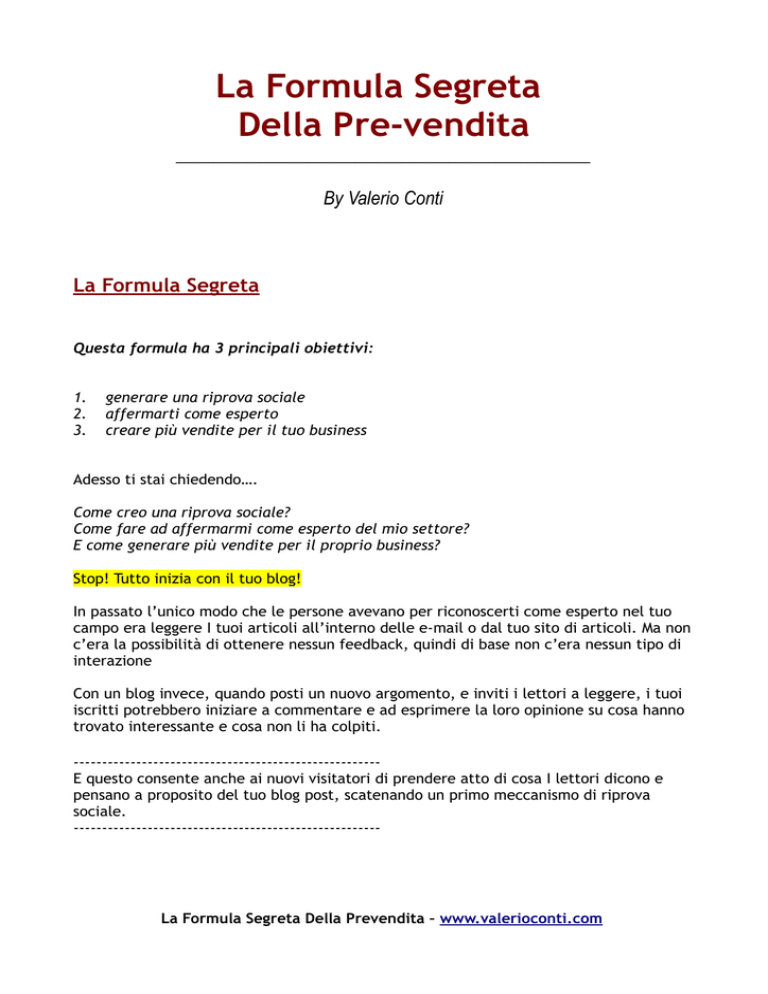 La Formula Segreta Della Pre-vendita

By Valerio Conti

La Formula Segreta

Questa formula ha 3 principali obiettivi:

1. generare una riprova sociale
2. affermarti come esperto
3. creare più vendite per il tuo business

Adesso ti stai chiedendo….

Come creo una riprova sociale?
Come fare ad affermarmi come esperto del mio settore?
E come generare più vendite per il proprio business?

Stop! Tutto inizia con il tuo blog!

In passato l'unico modo che le persone avevano per riconoscerti come esperto nel tuo campo era leggere I tuoi articoli all'interno delle e-mail o dal tuo sito di articoli. Ma non c'era la possibilità di ottenere nessun feedback, quindi di base non c'era nessun tipo di interazione

Con un blog invece, quando posti un nuovo argomento, e inviti i lettori a leggere, i tuoi iscritti potrebbero iniziare a commentare e ad esprimere la loro opinione su cosa hanno trovato interessante e cosa non li ha colpiti.

----------------------------------------------------
E questo consente anche ai nuovi visitatori di prendere atto di cosa I lettori dicono e pensano a proposito del tuo blog post, scatenando un primo meccanismo di riprova sociale.
----------------------------------------------------

La Formula Segreta Della Prevendita – www.valerioconti.com